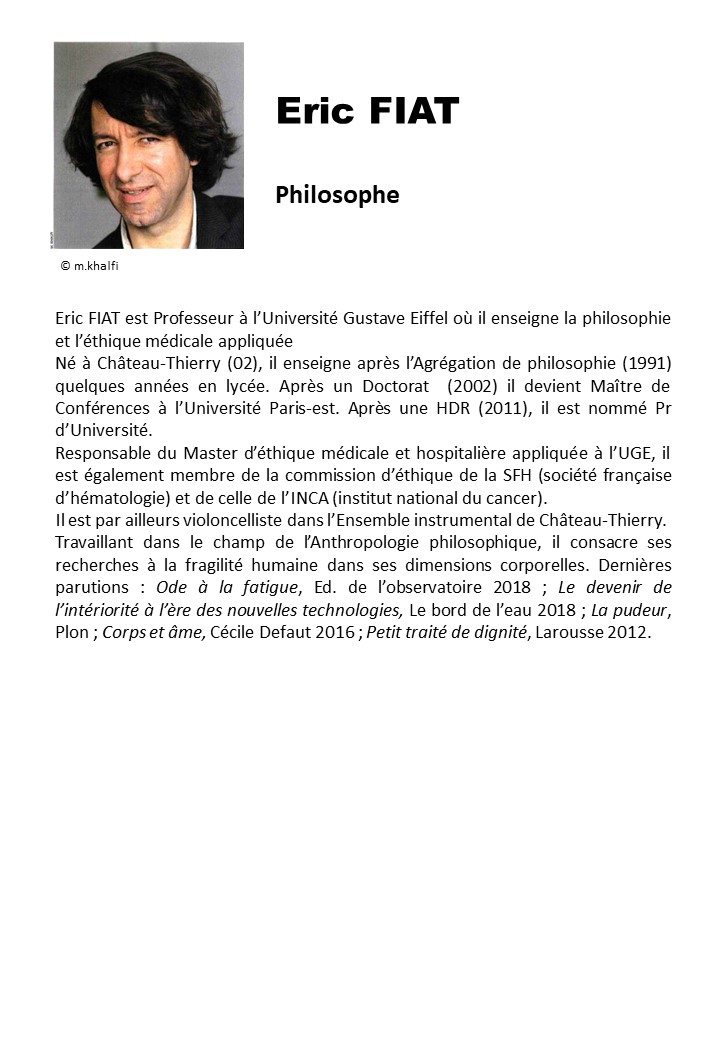 Eric FIAT

Philosophe

© m.khalfi

Eric FIAT est Professeur à l'Université Gustave Eiffel où il enseigne la philosophie et l'éthique médicale appliquée
Né à Château-Thierry (02), il enseigne après l'Agrégation de philosophie (1991) quelques années en lycée. Après un Doctorat (2002) il devient Maître de Conférences à l'Université Paris-est. Après une HDR (2011), il est nommé Pr d'Université.
Responsable du Master d'éthique médicale et hospitalière appliquée à l'UGE, il est également membre de la commission d'éthique de la SFH (société française d'hématologie) et de celle de l'INCA (institut national du cancer).
Il est par ailleurs violoncelliste dans l'Ensemble instrumental de Château-Thierry.
Travaillant dans le champ de l'Anthropologie philosophique, il consacre ses recherches à la fragilité humaine dans ses dimensions corporelles. Dernières parutions : Ode à la fatigue, Ed. de l'observatoire 2018 ; Le devenir de l'intériorité à l'ère des nouvelles technologies, Le bord de l'eau 2018 ; La pudeur, Plon ; Corps et âme, Cécile Defaut 2016 ; Petit traité de dignité, Larousse 2012.